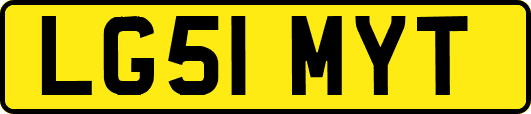 LG51 MYT